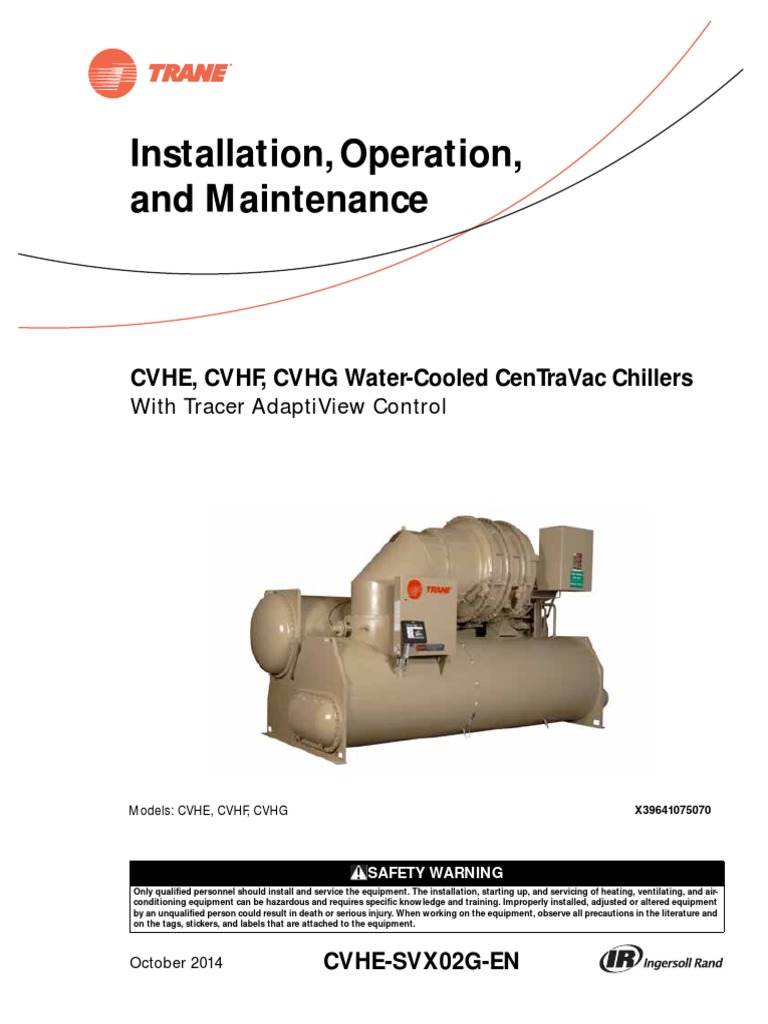 TRANE

Installation, Operation, and Maintenance

CVHE, CVHF, CVHG Water-Cooled CenTraVac Chillers
With Tracer AdaptiView Control

TRANE

Models: CVHE, CVHF, CVHG

X39641075070

SAFETY WARNING

Only qualified personnel should install and service the equipment. The installation, starting up, and servicing of heating, ventilating, and air-conditioning equipment can be hazardous and requires specific knowledge and training. Improperly installed, adjusted or altered equipment by an unqualified person could result in death or serious injury. When working on the equipment, observe all precautions in the literature and on the tags, stickers, and labels that are attached to the equipment.

October 2014

CVHE-SVX02G-EN

IR Ingersoll Rand